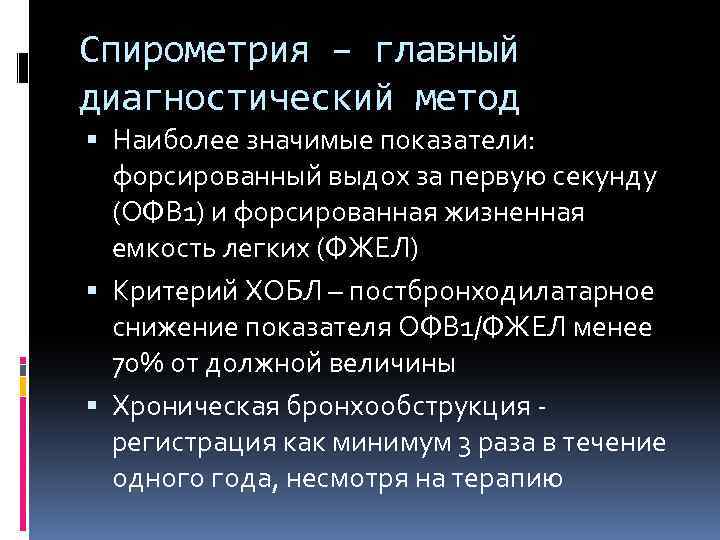 Спирометрия – главный диагностический метод

▪ Наиболее значимые показатели: форсированный выдох за первую секунду (ОФВ1) и форсированная жизненная емкость легких (ФЖЕЛ)

▪ Критерий ХОБЛ – постбронходилатарное снижение показателя ОФВ1/ФЖЕЛ менее 70% от должной величины

▪ Хроническая бронхообструкция - регистрация как минимум 3 раза в течение одного года, несмотря на терапию